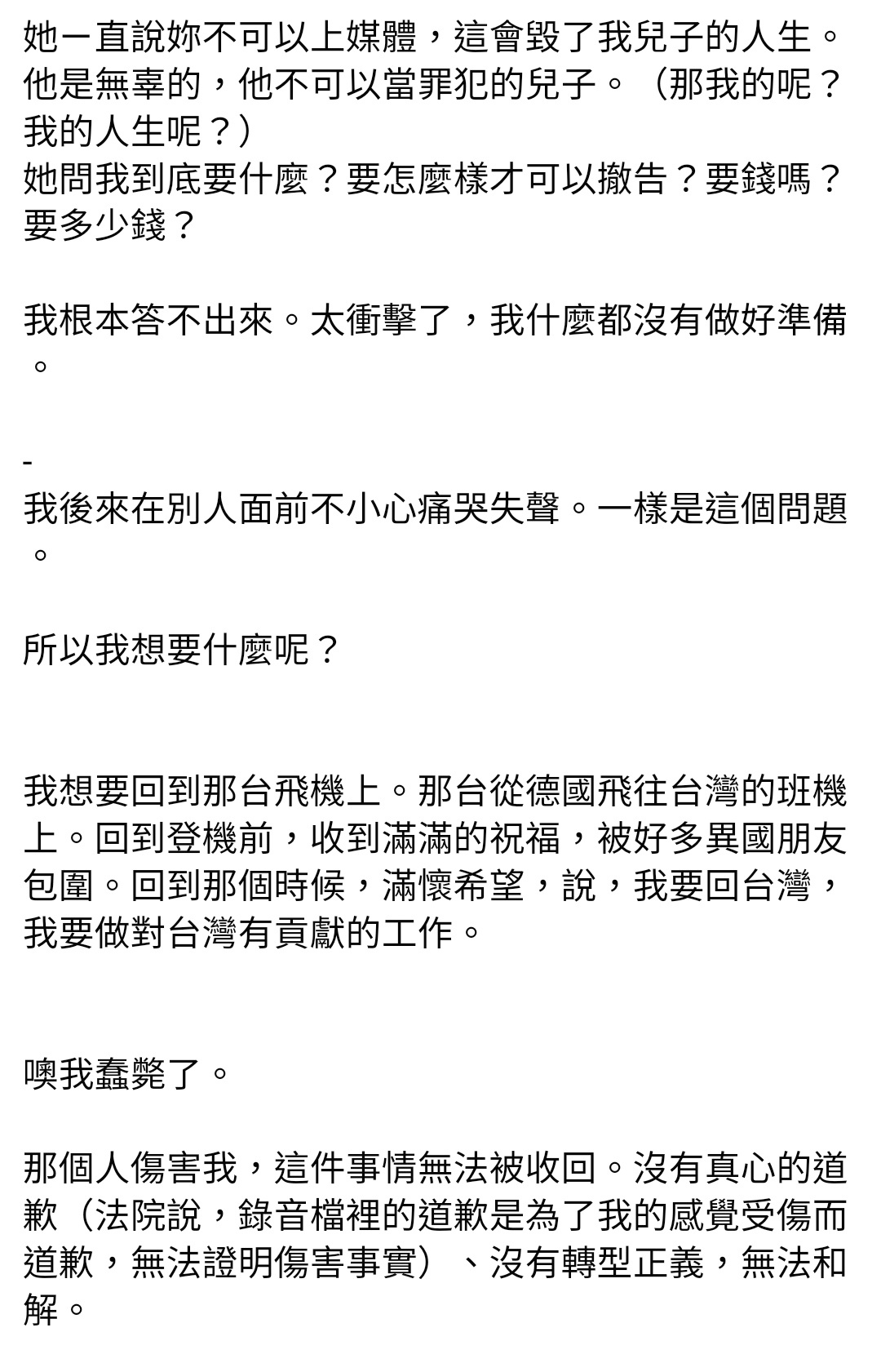 她一直說妳不可以上媒體，這會毀了我兒子的人生。他是無辜的，他不可以當罪犯的兒子。（那我的呢？我的人生呢？）
她問我到底要什麼？要怎麼樣才可以撤告？要錢嗎？要多少錢？

我根本答不出來。太衝擊了，我什麼都沒有做好準備。

-
我後來在別人面前不小心痛哭失聲。一樣是這個問題。

所以我想要什麼呢？

我想要回到那台飛機上。那台從德國飛往台灣的班機上。回到登機前，收到滿滿的祝福，被好多異國朋友包圍。回到那個時候，滿懷希望，說，我要回台灣，我要做對台灣有貢獻的工作。

噢我蠢斃了。

那個人傷害我，這件事情無法被收回。沒有真心的道歉（法院說，錄音檔裡的道歉是為了我的感覺受傷而道歉，無法證明傷害事實）、沒有轉型正義，無法和解。